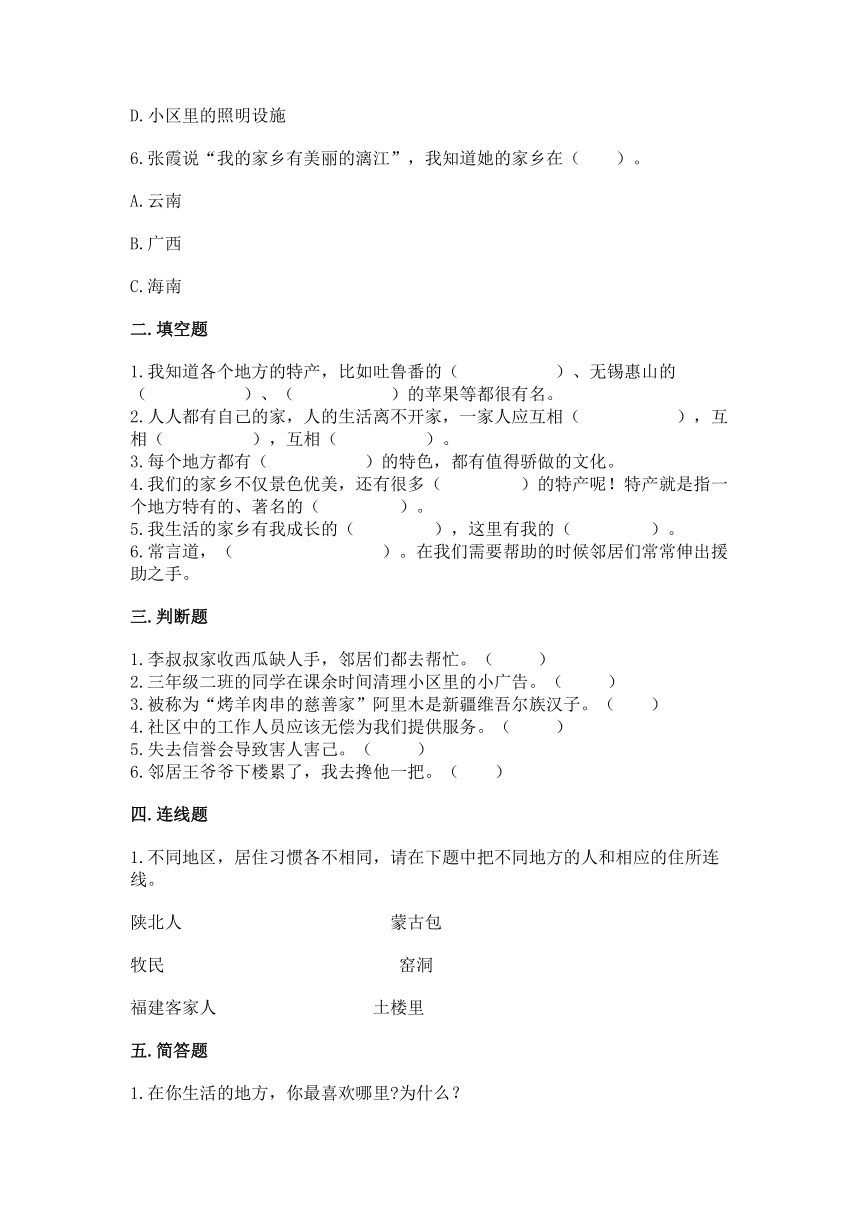 D.小区里的照明设施

6.张霞说“我的家乡有美丽的漓江”，我知道她的家乡在（　　）。

A.云南

B.广西

C.海南

二.填空题

1.我知道各个地方的特产，比如吐鲁番的（　　　　　）、无锡惠山的（　　　　　）、（　　　　　）的苹果等都很有名。
2.人人都有自己的家，人的生活离不开家，一家人应互相（　　　　　），互相（　　　　　），互相（　　　　　）。
3.每个地方都有（　　　　　）的特色，都有值得骄傲的文化。
4.我们的家乡不仅景色优美，还有很多（　　　　）的特产呢！特产就是指一个地方特有的、著名的（　　　　）。
5.我生活的家乡有我成长的（　　　　），这里有我的（　　　　）。
6.常言道，（　　　　　　　　）。在我们需要帮助的时候邻居们常常伸出援助之手。

三.判断题

1.李叔叔家收西瓜缺人手，邻居们都去帮忙。（　　）
2.三年级二班的同学在课余时间清理小区里的小广告。（　　）
3.被称为“烤羊肉串的慈善家”阿里木是新疆维吾尔族汉子。（　　）
4.社区中的工作人员应该无偿为我们提供服务。（　　）
5.失去信誉会导致害人害己。（　　）
6.邻居王爷爷下楼累了，我去搀他一把。（　　）

四.连线题

1.不同地区，居住习惯各不相同，请在下题中把不同地方的人和相应的住所连线。

陕北人　　蒙古包

牧民　　窑洞

福建客家人　　土楼里

五.简答题

1.在你生活的地方，你最喜欢哪里?为什么？